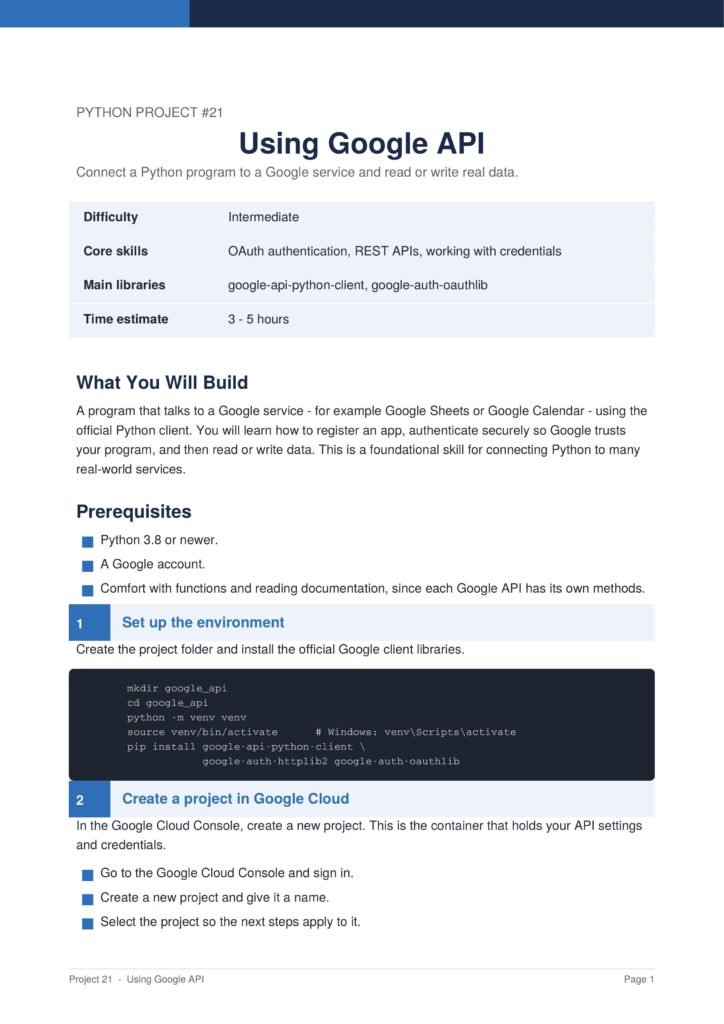 PYTHON PROJECT #21

Using Google API

Connect a Python program to a Google service and read or write real data.

| Difficulty | Intermediate |
|---|---|
| Core skills | OAuth authentication, REST APIs, working with credentials |
| Main libraries | google-api-python-client, google-auth-oauthlib |
| Time estimate | 3 - 5 hours |

What You Will Build

A program that talks to a Google service - for example Google Sheets or Google Calendar - using the official Python client. You will learn how to register an app, authenticate securely so Google trusts your program, and then read or write data. This is a foundational skill for connecting Python to many real-world services.

Prerequisites

Python 3.8 or newer.

A Google account.

Comfort with functions and reading documentation, since each Google API has its own methods.

1 Set up the environment

Create the project folder and install the official Google client libraries.

mkdir google_api
cd google_api
python -m venv venv
source venv/bin/activate      # Windows: venv\Scripts\activate
pip install google-api-python-client \
            google-auth-httplib2 google-auth-oauthlib

2 Create a project in Google Cloud

In the Google Cloud Console, create a new project. This is the container that holds your API settings and credentials.

Go to the Google Cloud Console and sign in.

Create a new project and give it a name.

Select the project so the next steps apply to it.

Project 21 - Using Google API

Page 1